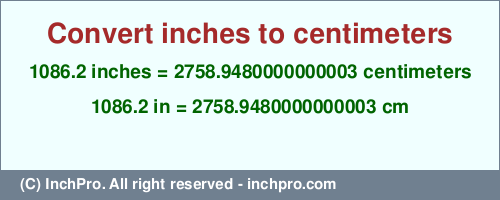 Convert inches to centimeters

1086.2 inches = 2758.9480000000003 centimeters

1086.2 in = 2758.9480000000003 cm

(C) InchPro. All right reserved - inchpro.com